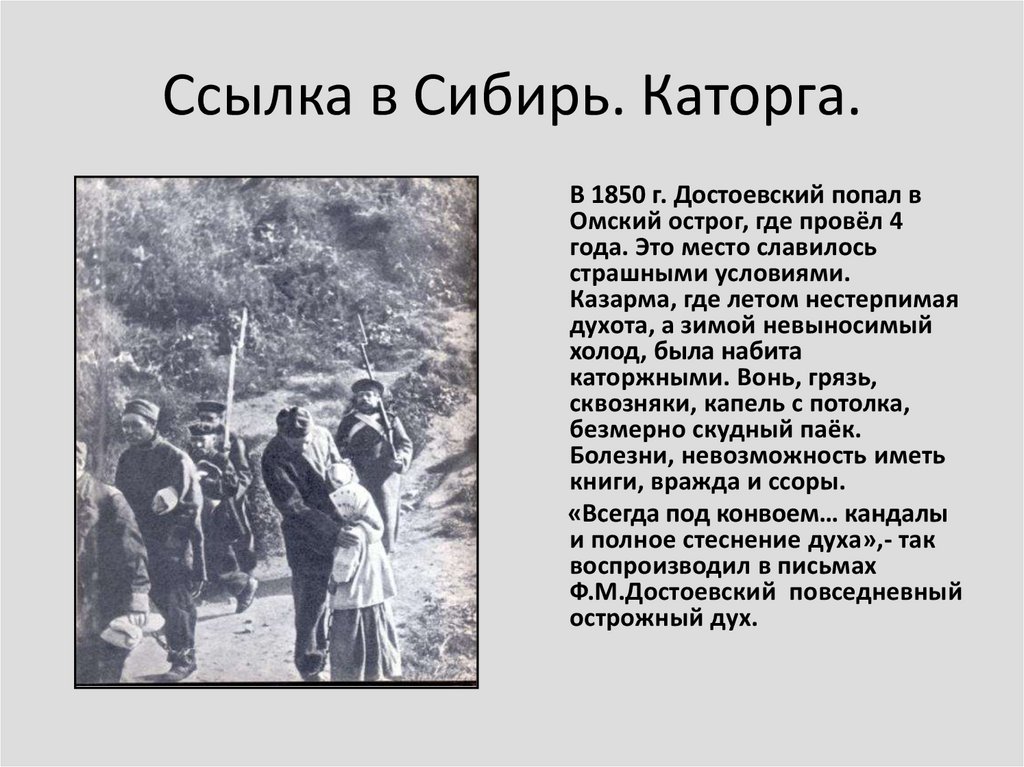 Ссылка в Сибирь. Каторга.

В 1850 г. Достоевский попал в Омский острог, где провёл 4 года. Это место славилось страшными условиями. Казарма, где летом нестерпимая духота, а зимой невыносимый холод, была набита каторжными. Вонь, грязь, сквозняки, капель с потолка, безмерно скудный паёк. Болезни, невозможность иметь книги, вражда и ссоры.

«Всегда под конвоем… кандалы и полное стеснение духа»,- так воспроизводил в письмах Ф.М.Достоевский повседневный острожный дух.